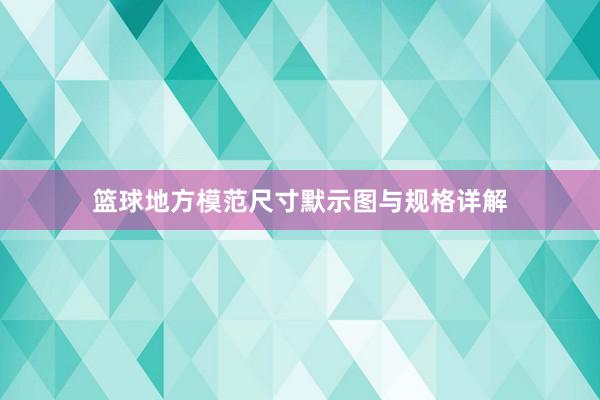 篮球地方模范尺寸默示图与规格详解